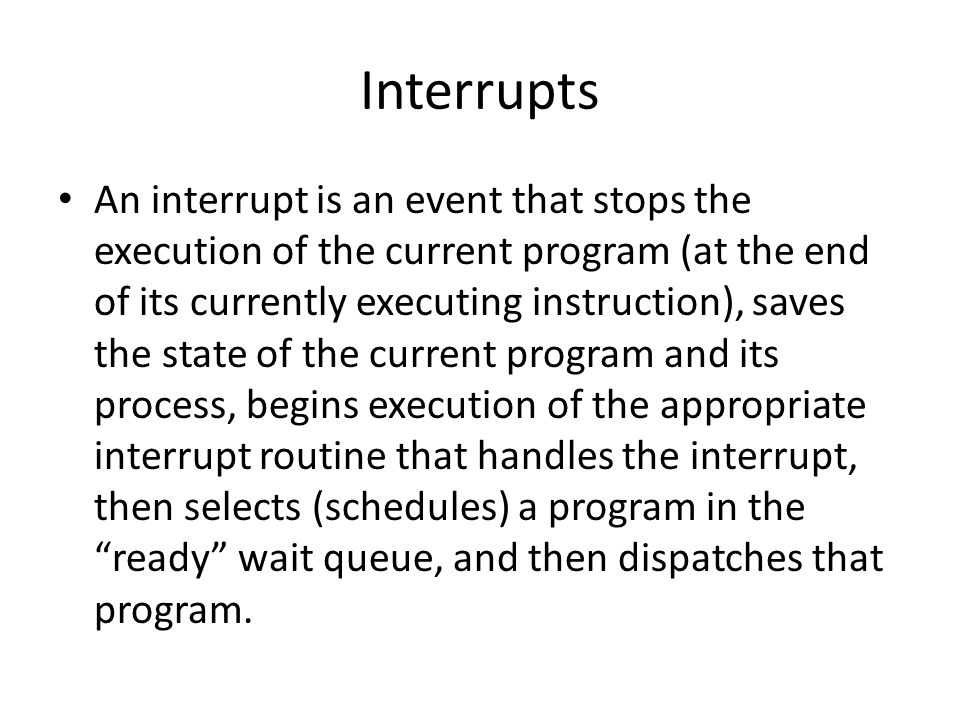 Interrupts

• An interrupt is an event that stops the execution of the current program (at the end of its currently executing instruction), saves the state of the current program and its process, begins execution of the appropriate interrupt routine that handles the interrupt, then selects (schedules) a program in the "ready" wait queue, and then dispatches that program.